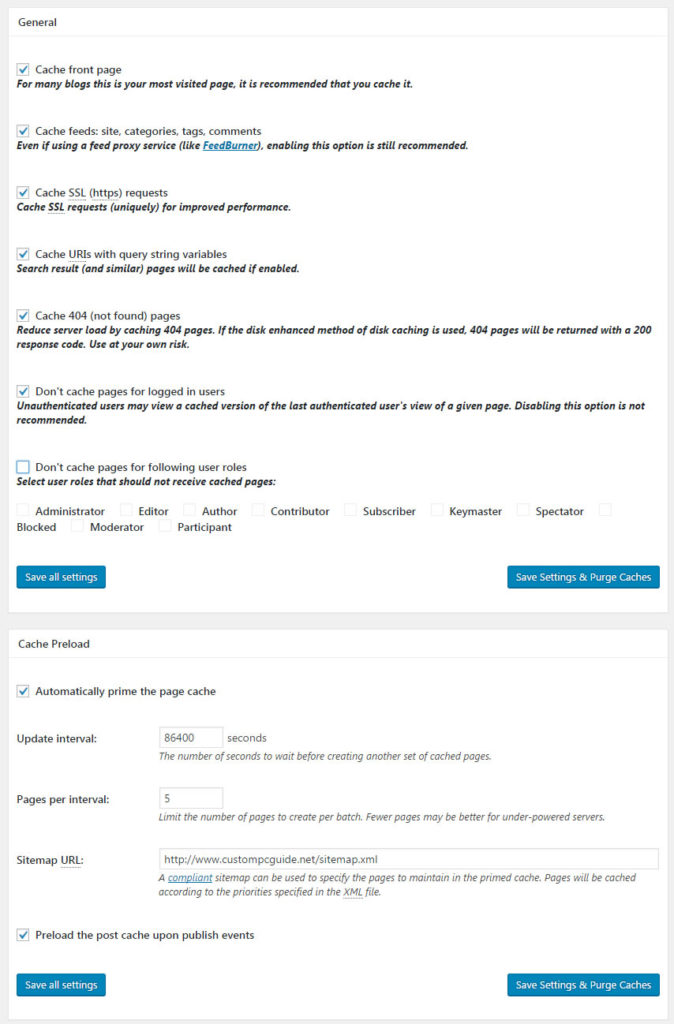 General

Cache front page
For many blogs this is your most visited page, it is recommended that you cache it.

Cache feeds: site, categories, tags, comments
Even if using a feed proxy service (like FeedBurner), enabling this option is still recommended.

Cache SSL (https) requests
Cache SSL requests (uniquely) for improved performance.

Cache URIs with query string variables
Search result (and similar) pages will be cached if enabled.

Cache 404 (not found) pages
Reduce server load by caching 404 pages. If the disk enhanced method of disk caching is used, 404 pages will be returned with a 200 response code. Use at your own risk.

Don't cache pages for logged in users
Unauthenticated users may view a cached version of the last authenticated user's view of a given page. Disabling this option is not recommended.

Don't cache pages for following user roles
Select user roles that should not receive cached pages:

Administrator Editor Author Contributor Subscriber Keymaster Spectator Blocked Moderator Participant

Save all settings

Save Settings & Purge Caches

Cache Preload

Automatically prime the page cache

Update interval: 86400 seconds
The number of seconds to wait before creating another set of cached pages.

Pages per interval: 5
Limit the number of pages to create per batch. Fewer pages may be better for under-powered servers.

Sitemap URL: http://www.custompcguide.net/sitemap.xml
A compliant sitemap can be used to specify the pages to maintain in the primed cache. Pages will be cached according to the priorities specified in the XML file.

Preload the post cache upon publish events

Save all settings

Save Settings & Purge Caches